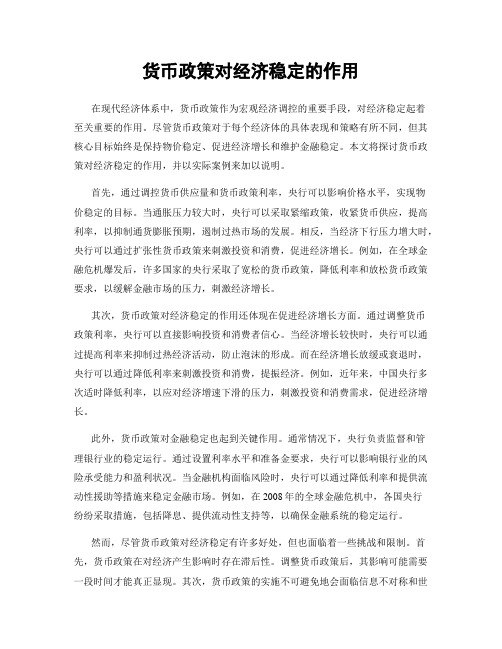 货币政策对经济稳定的作用

在现代经济体系中，货币政策作为宏观经济调控的重要手段，对经济稳定起着至关重要的作用。尽管货币政策对于每个经济体的具体表现和策略有所不同，但其核心目标始终是保持物价稳定、促进经济增长和维护金融稳定。本文将探讨货币政策对经济稳定的作用，并以实际案例来加以说明。

首先，通过调控货币供应量和货币政策利率，央行可以影响价格水平，实现物价稳定的目标。当通胀压力较大时，央行可以采取紧缩政策，收紧货币供应，提高利率，以抑制通货膨胀预期，遏制过热市场的发展。相反，当经济下行压力增大时，央行可以通过扩张性货币政策来刺激投资和消费，促进经济增长。例如，在全球金融危机爆发后，许多国家的央行采取了宽松的货币政策，降低利率和放松货币政策要求，以缓解金融市场的压力，刺激经济增长。

其次，货币政策对经济稳定的作用还体现在促进经济增长方面。通过调整货币政策利率，央行可以直接影响投资和消费者信心。当经济增长较快时，央行可以通过提高利率来抑制过热经济活动，防止泡沫的形成。而在经济增长放缓或衰退时，央行可以通过降低利率来刺激投资和消费，提振经济。例如，近年来，中国央行多次适时降低利率，以应对经济增速下滑的压力，刺激投资和消费需求，促进经济增长。

此外，货币政策对金融稳定也起到关键作用。通常情况下，央行负责监督和管理银行业的稳定运行。通过设置利率水平和准备金要求，央行可以影响银行业的风险承受能力和盈利状况。当金融机构面临风险时，央行可以通过降低利率和提供流动性援助等措施来稳定金融市场。例如，在2008年的全球金融危机中，各国央行纷纷采取措施，包括降息、提供流动性支持等，以确保金融系统的稳定运行。

然而，尽管货币政策对经济稳定有许多好处，但也面临着一些挑战和限制。首先，货币政策在对经济产生影响时存在滞后性。调整货币政策后，其影响可能需要一段时间才能真正显现。其次，货币政策的实施不可避免地会面临信息不对称和世